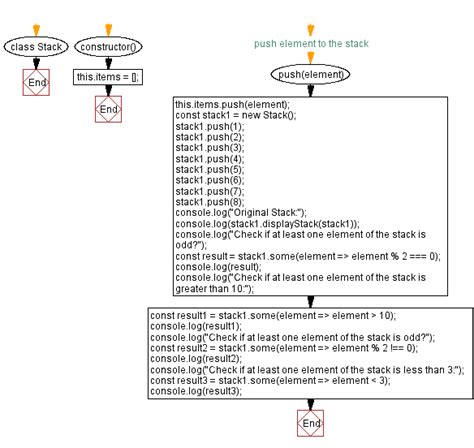 class Stack

End

constructor()

this.items = [];

End

push element to the stack

push(element)

this.items.push(element);
const stack1 = new Stack();
stack1.push(1);
stack1.push(2);
stack1.push(3);
stack1.push(4);
stack1.push(5);
stack1.push(6);
stack1.push(7);
stack1.push(8);
console.log("Original Stack:");
console.log(stack1.displayStack(stack1));
console.log("Check if at least one element of the stack is odd?");
const result = stack1.some(element => element % 2 === 0);
console.log(result);
console.log("Check if at least one element of the stack is greater than 10:");

const result1 = stack1.some(element => element > 10);
console.log(result1);
console.log("Check if at least one element of the stack is odd?");
const result2 = stack1.some(element => element % 2 !== 0);
console.log(result2);
console.log("Check if at least one element of the stack is less than 3:");
const result3 = stack1.some(element => element < 3);
console.log(result3);

End